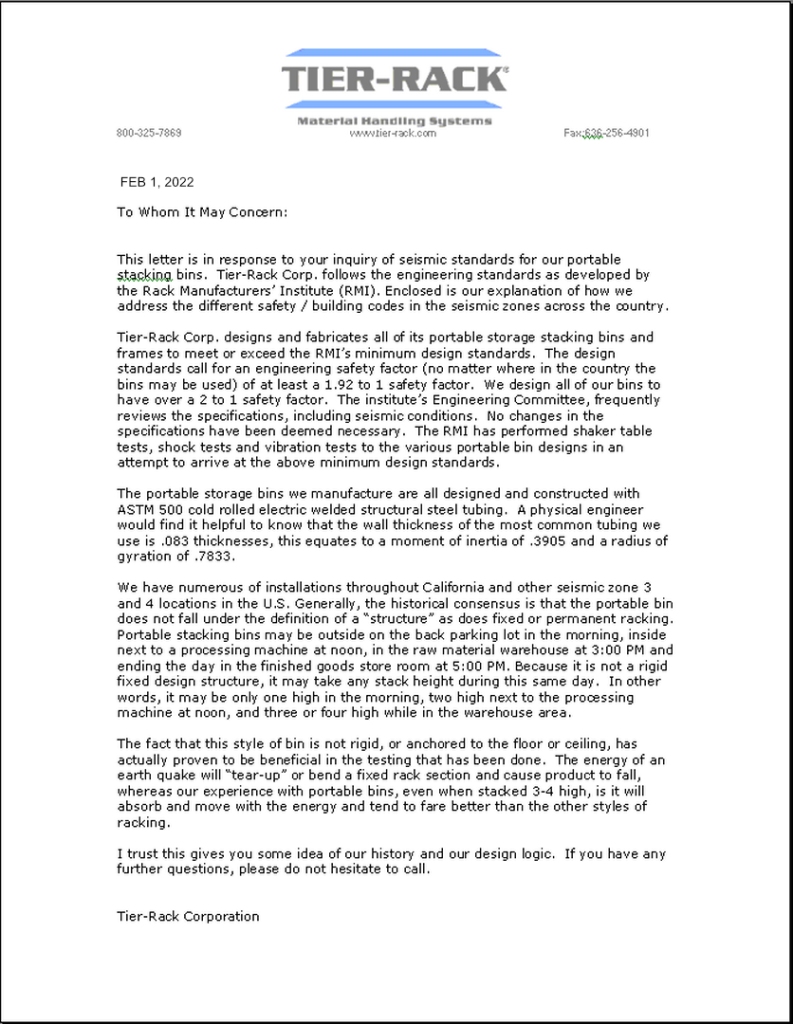 TIER-RACK®

Material Handling Systems

800-325-7869

www.tier-rack.com

Fax:636-256-4901

FEB 1, 2022

To Whom It May Concern:

This letter is in response to your inquiry of seismic standards for our portable stacking bins. Tier-Rack Corp. follows the engineering standards as developed by the Rack Manufacturers' Institute (RMI). Enclosed is our explanation of how we address the different safety / building codes in the seismic zones across the country.

Tier-Rack Corp. designs and fabricates all of its portable storage stacking bins and frames to meet or exceed the RMI's minimum design standards. The design standards call for an engineering safety factor (no matter where in the country the bins may be used) of at least a 1.92 to 1 safety factor. We design all of our bins to have over a 2 to 1 safety factor. The institute's Engineering Committee, frequently reviews the specifications, including seismic conditions. No changes in the specifications have been deemed necessary. The RMI has performed shaker table tests, shock tests and vibration tests to the various portable bin designs in an attempt to arrive at the above minimum design standards.

The portable storage bins we manufacture are all designed and constructed with ASTM 500 cold rolled electric welded structural steel tubing. A physical engineer would find it helpful to know that the wall thickness of the most common tubing we use is .083 thicknesses, this equates to a moment of inertia of .3905 and a radius of gyration of .7833.

We have numerous of installations throughout California and other seismic zone 3 and 4 locations in the U.S. Generally, the historical consensus is that the portable bin does not fall under the definition of a "structure" as does fixed or permanent racking. Portable stacking bins may be outside on the back parking lot in the morning, inside next to a processing machine at noon, in the raw material warehouse at 3:00 PM and ending the day in the finished goods store room at 5:00 PM. Because it is not a rigid fixed design structure, it may take any stack height during this same day. In other words, it may be only one high in the morning, two high next to the processing machine at noon, and three or four high while in the warehouse area.

The fact that this style of bin is not rigid, or anchored to the floor or ceiling, has actually proven to be beneficial in the testing that has been done. The energy of an earth quake will "tear-up" or bend a fixed rack section and cause product to fall, whereas our experience with portable bins, even when stacked 3-4 high, is it will absorb and move with the energy and tend to fare better than the other styles of racking.

I trust this gives you some idea of our history and our design logic. If you have any further questions, please do not hesitate to call.

Tier-Rack Corporation